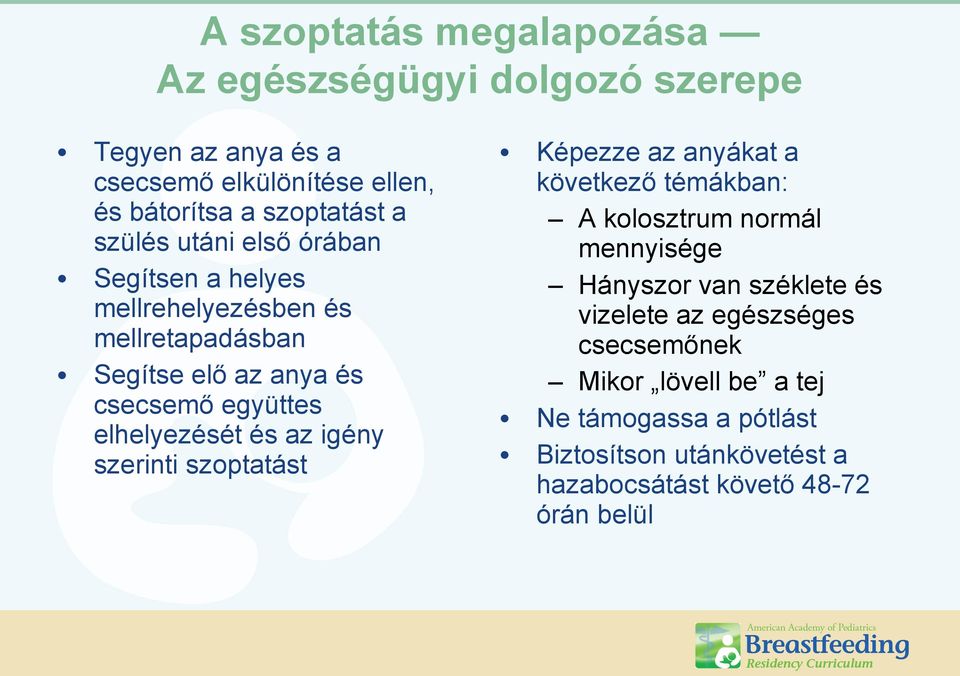 A szoptatás megalapozása — Az egészségügyi dolgozó szerepe

• Tegyen az anya és a csecsemő elkülönítése ellen, és bátorítsa a szoptatást a szülés utáni első órában
• Segítsen a helyes mellrehelyezésben és mellretapadásban
• Segítse elő az anya és csecsemő együttes elhelyezését és az igény szerinti szoptatást

• Képezze az anyákat a következő témákban:
– A kolosztrum normál mennyisége
– Hányszor van széklete és vizelete az egészséges csecsemőnek
– Mikor „lövell be” a tej
• Ne támogassa a pótlást
• Biztosítson utánkövetést a hazabocsátást követő 48-72 órán belül

American Academy of Pediatrics
Breastfeeding
Residency Curriculum